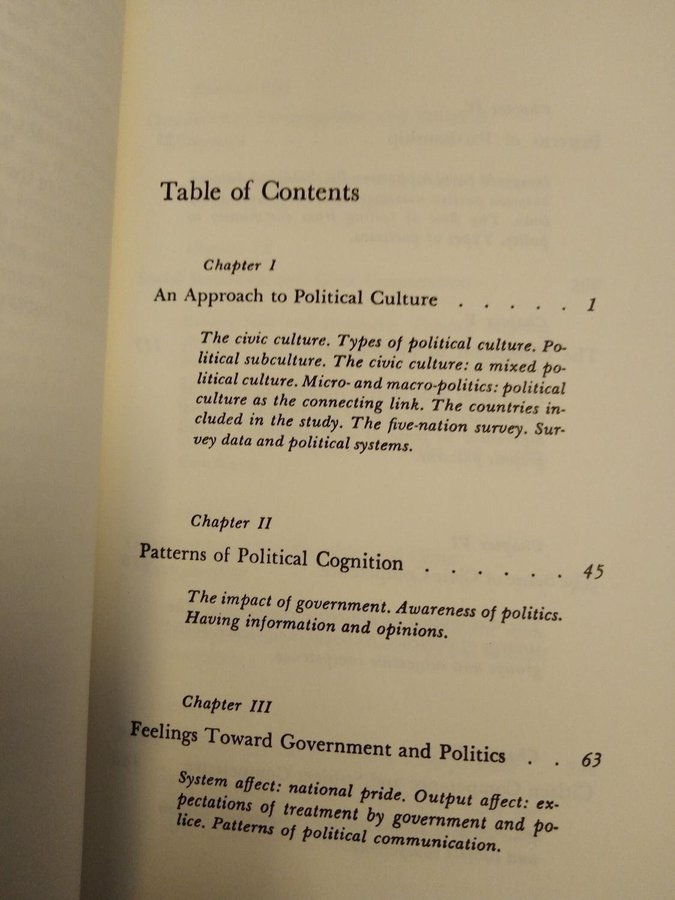 Table of Contents

Chapter I

An Approach to Political Culture 1

The civic culture. Types of political culture. Political subculture. The civic culture: a mixed political culture. Micro- and macro-politics: political culture as the connecting link. The countries included in the study. The five-nation survey. Survey data and political systems.

Chapter II

Patterns of Political Cognition 45

The impact of government. Awareness of politics. Having information and opinions.

Chapter III

Feelings Toward Government and Politics 63

System affect: national pride. Output affect: expectations of treatment by government and police. Patterns of political communication.